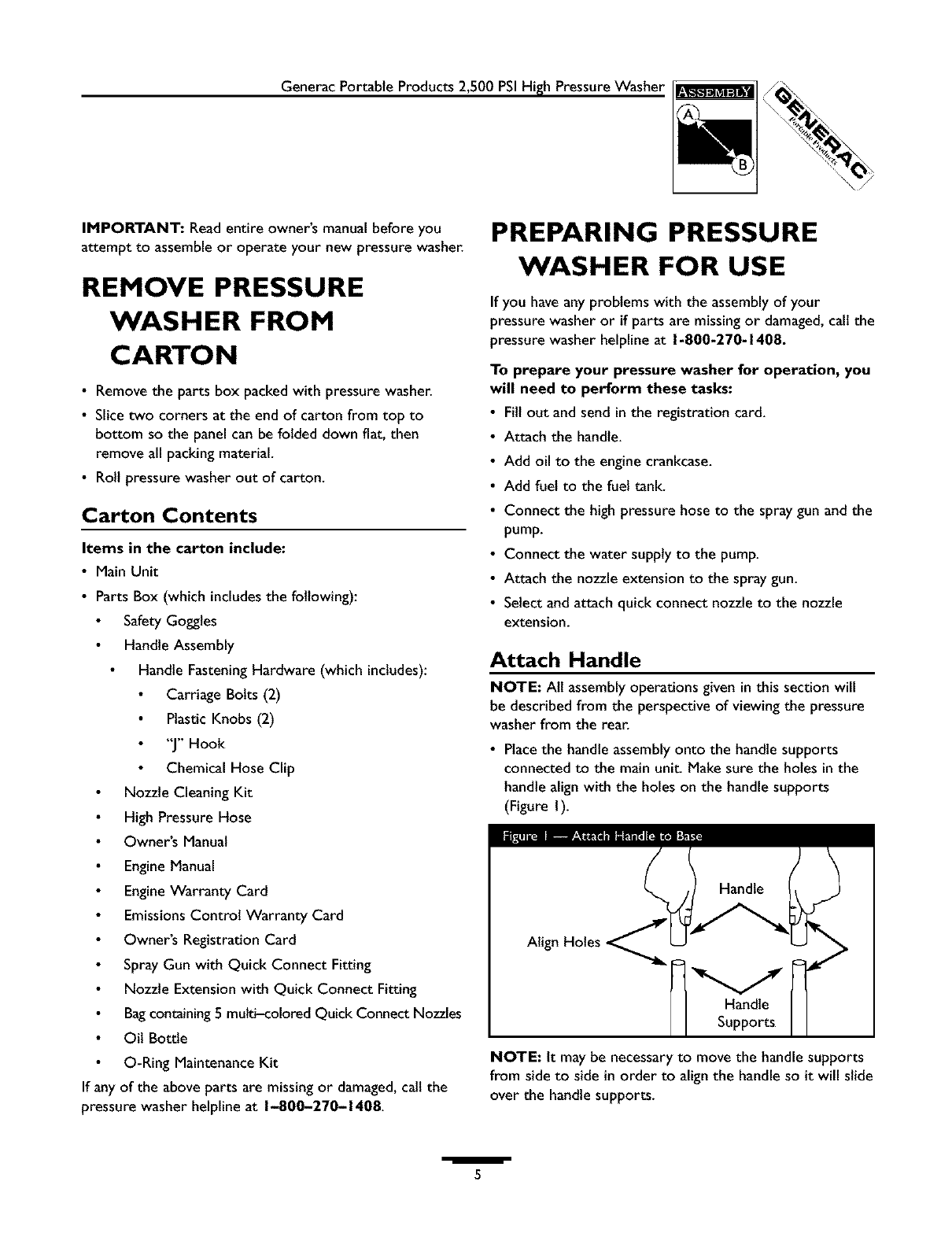 Generac Portable Products 2,500 PSI High Pressure Washer

ASSEMBLY

A

B

GENERAC Portable Products

IMPORTANT: Read entire owner's manual before you attempt to assemble or operate your new pressure washer.

REMOVE PRESSURE WASHER FROM CARTON

• Remove the parts box packed with pressure washer.
• Slice two corners at the end of carton from top to bottom so the panel can be folded down flat, then remove all packing material.
• Roll pressure washer out of carton.

Carton Contents

Items in the carton include:
• Main Unit
• Parts Box (which includes the following):
• Safety Goggles
• Handle Assembly
• Handle Fastening Hardware (which includes):
• Carriage Bolts (2)
• Plastic Knobs (2)
• "J" Hook
• Chemical Hose Clip
• Nozzle Cleaning Kit
• High Pressure Hose
• Owner's Manual
• Engine Manual
• Engine Warranty Card
• Emissions Control Warranty Card
• Owner's Registration Card
• Spray Gun with Quick Connect Fitting
• Nozzle Extension with Quick Connect Fitting
• Bag containing 5 multi–colored Quick Connect Nozzles
• Oil Bottle
• O-Ring Maintenance Kit

If any of the above parts are missing or damaged, call the pressure washer helpline at 1–800–270–1408.

PREPARING PRESSURE WASHER FOR USE

If you have any problems with the assembly of your pressure washer or if parts are missing or damaged, call the pressure washer helpline at 1-800-270-1408.

To prepare your pressure washer for operation, you will need to perform these tasks:
• Fill out and send in the registration card.
• Attach the handle.
• Add oil to the engine crankcase.
• Add fuel to the fuel tank.
• Connect the high pressure hose to the spray gun and the pump.
• Connect the water supply to the pump.
• Attach the nozzle extension to the spray gun.
• Select and attach quick connect nozzle to the nozzle extension.

Attach Handle

NOTE: All assembly operations given in this section will be described from the perspective of viewing the pressure washer from the rear.

• Place the handle assembly onto the handle supports connected to the main unit. Make sure the holes in the handle align with the holes on the handle supports (Figure 1).

Figure 1 — Attach Handle to Base

Handle

Align Holes

Handle Supports

NOTE: It may be necessary to move the handle supports from side to side in order to align the handle so it will slide over the handle supports.

5